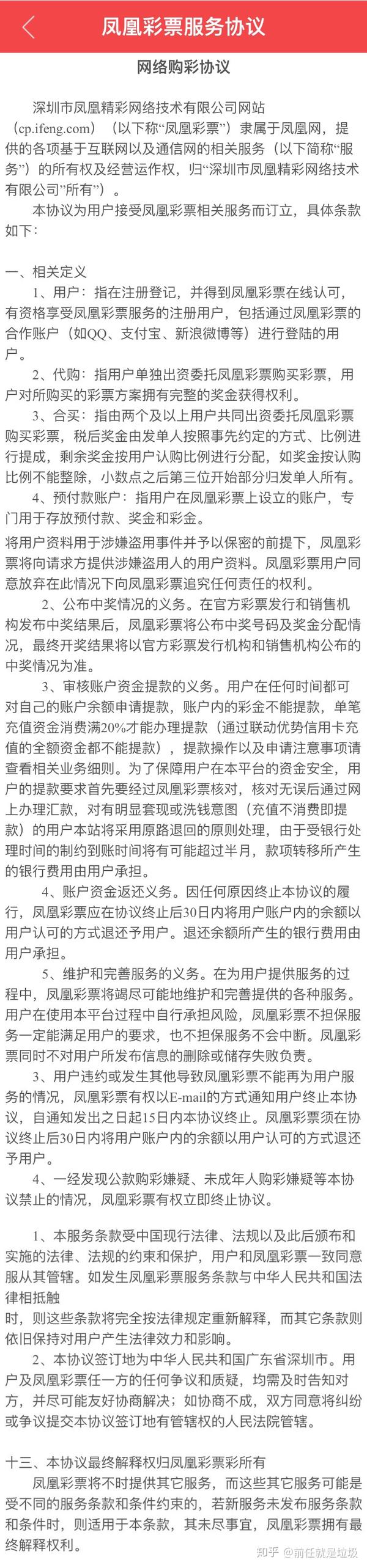 凤凰彩票服务协议

网络购彩协议

深圳市凤凰精彩网络技术有限公司网站（cp.ifeng.com）（以下称“凤凰彩票”）隶属于凤凰网，提供的各项基于互联网以及通信网的相关服务（以下简称“服务”）的所有权及经营运作权，归“深圳市凤凰精彩网络技术有限公司”所有”）。

本协议为用户接受凤凰彩票相关服务而订立，具体条款如下：

一、相关定义

1、用户：指在注册登记，并得到凤凰彩票在线认可，有资格享受凤凰彩票服务的注册用户，包括通过凤凰彩票的合作账户（如QQ、支付宝、新浪微博等）进行登陆的用户。

2、代购：指用户单独出资委托凤凰彩票购买彩票，用户对所购买的彩票方案拥有完整的奖金获得权利。

3、合买：指由两个及以上用户共同出资委托凤凰彩票购买彩票，税后奖金由发单人按照事先约定的方式、比例进行提成，剩余奖金按用户认购比例进行分配，如奖金按认购比例不能整除，小数点之后第三位开始部分归发单人所有。

4、预付款账户：指用户在凤凰彩票上设立的账户，专门用于存放预付款、奖金和彩金。

将用户资料用于涉嫌盗用事件并予以保密的前提下，凤凰彩票将向请求方提供涉嫌盗用人的用户资料。凤凰彩票用户同意放弃在此情况下向凤凰彩票追究任何责任的权利。

2、公布中奖情况的义务。在官方彩票发行和销售机构发布中奖结果后，凤凰彩票将公布中奖号码及奖金分配情况，最终开奖结果将以官方彩票发行机构和销售机构公布的中奖情况为准。

3、审核账户资金提款的义务。用户在任何时间都可对自己的账户余额申请提款，账户内的彩金不能提款，单笔充值资金消费满20%才能办理提款（通过联动优势信用卡充值的全额资金都不能提款），提款操作以及申请注意事项请查看相关业务细则。为了保障用户在本平台的资金安全，用户的提款要求首先要经过凤凰彩票核对，核对无误后通过网上办理汇款，对有明显套现或洗钱意图（充值不消费即提款）的用户本站将采用原路退回的原则处理，由于受银行处理时间的制约到账时间将有可能超过半月，款项转移所产生的银行费用由用户承担。

4、账户资金返还义务。因任何原因终止本协议的履行，凤凰彩票应在协议终止后30日内将用户账户内的余额以用户认可的方式退还予用户。退还余额所产生的银行费用由用户承担。

5、维护和完善服务的义务。在为用户提供服务的过程中，凤凰彩票将竭尽可能地维护和完善提供的各种服务。用户在使用本平台过程中自行承担风险，凤凰彩票不担保服务一定能满足用户的要求，也不担保服务不会中断。凤凰彩票同时不对用户所发布信息的删除或储存失败负责。

3、用户违约或发生其他导致凤凰彩票不能再为用户服务的情况，凤凰彩票有权以E-mail的方式通知用户终止本协议，自通知发出之日起15日内本协议终止。凤凰彩票须在协议终止后30日内将用户账户内的余额以用户认可的方式退还予用户。

4、一经发现公款购彩嫌疑、未成年人购彩嫌疑等本协议禁止的情况，凤凰彩票有权立即终止协议。

1、本服务条款受中国现行法律、法规以及此后颁布和实施的法律、法规的约束和保护，用户和凤凰彩票一致同意服从其管辖。如发生凤凰彩票服务条款与中华人民共和国法律相抵触
时，则这些条款将完全按法律规定重新解释，而其它条款则依旧保持对用户产生法律效力和影响。

2、本协议签订地为中华人民共和国广东省深圳市。用户及凤凰彩票任一方的任何争议和质疑，均需及时告知对方，并尽可能友好协商解决；如协商不成，双方同意将纠纷或争议提交本协议签订地有管辖权的人民法院管辖。

十三、本协议最终解释权归凤凰彩票彩所有

凤凰彩票将不时提供其它服务，而这些其它服务可能是受不同的服务条款和条件约束的，若新服务未发布服务条款和条件时，则适用于本条款，其未尽事宜，凤凰彩票拥有最终解释权利。

知乎 @前任就是垃圾